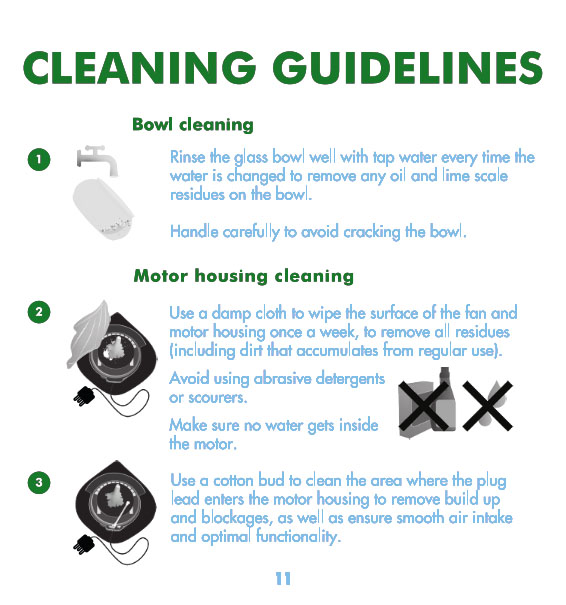 CLEANING GUIDELINES

Bowl cleaning

1

Rinse the glass bowl well with tap water every time the water is changed to remove any oil and lime scale residues on the bowl.

Handle carefully to avoid cracking the bowl.

Motor housing cleaning

2

Use a damp cloth to wipe the surface of the fan and motor housing once a week, to remove all residues (including dirt that accumulates from regular use).

Avoid using abrasive detergents or scourers.

Make sure no water gets inside the motor.

3

Use a cotton bud to clean the area where the plug lead enters the motor housing to remove build up and blockages, as well as ensure smooth air intake and optimal functionality.

11